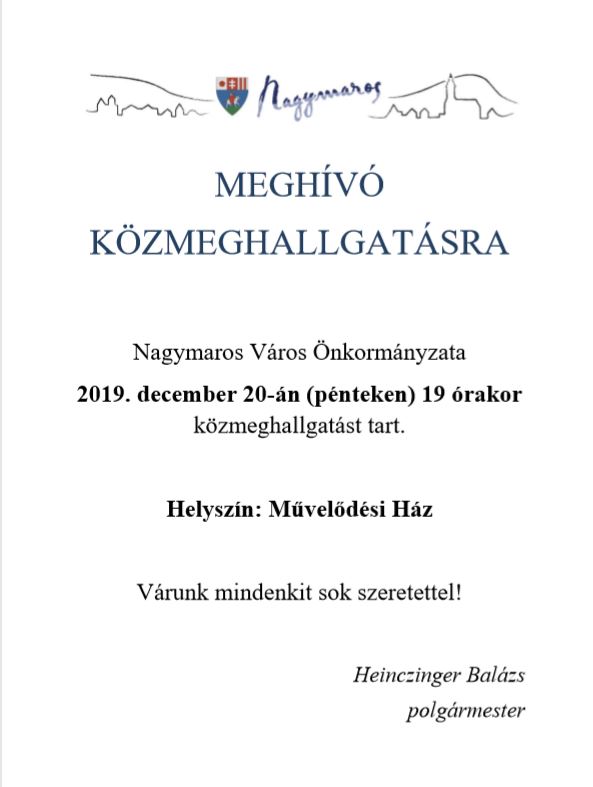 Nagymaros

MEGHÍVÓ
KÖZMEGHALLGATÁSRA

Nagymaros Város Önkormányzata
2019. december 20-án (pénteken) 19 órakor
közmeghallgatást tart.

Helyszín: Művelődési Ház

Várunk mindenkit sok szeretettel!

Heinczinger Balázs
polgármester